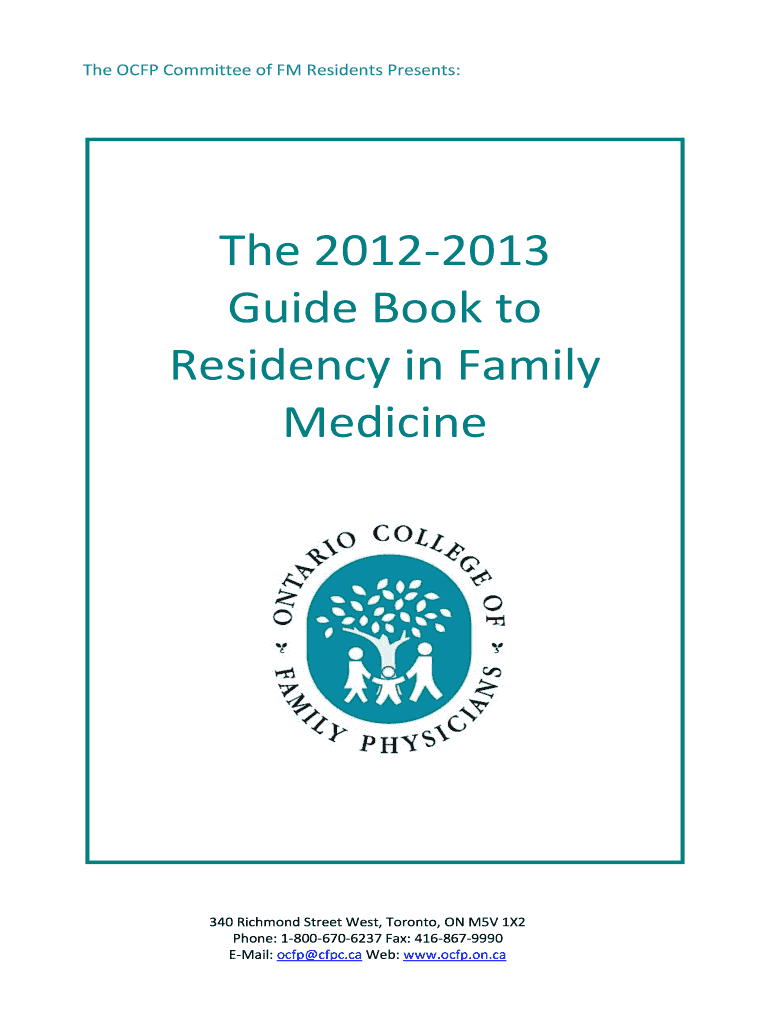 The OCFP Committee of FM Residents Presents:

The 2012-2013
Guide Book to
Residency in Family
Medicine

ONTARIO COLLEGE OF FAMILY PHYSICIANS

340 Richmond Street West, Toronto, ON M5V 1X2
Phone: 1-800-670-6237 Fax: 416-867-9990
E-Mail: ocfp@cfpc.ca Web: www.ocfp.on.ca